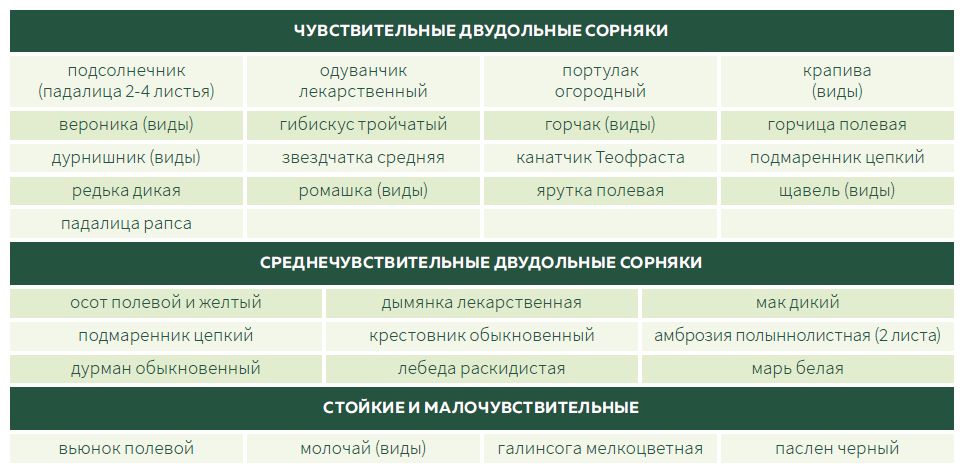 ЧУВСТВИТЕЛЬНЫЕ ДВУДОЛЬНЫЕ СОРНЯКИ

| | | | |
|---|---|---|---|
| подсолнечник (падалица 2-4 листья) | одуванчик лекарственный | портулак огородный | крапива (виды) |
| вероника (виды) | гибискус тройчатый | горчак (виды) | горчица полевая |
| дурнишник (виды) | звездчатка средняя | канатчик Теофраста | подмаренник цепкий |
| редька дикая | ромашка (виды) | ярутка полевая | щавель (виды) |
| падалица рапса | | | |

СРЕДНЕЧУВСТВИТЕЛЬНЫЕ ДВУДОЛЬНЫЕ СОРНЯКИ

| | | |
|---|---|---|
| осот полевой и желтый | дымянка лекарственная | мак дикий |
| подмаренник цепкий | крестовник обыкновенный | амброзия полыннолистная (2 листа) |
| дурман обыкновенный | лебеда раскидистая | марь белая |

СТОЙКИЕ И МАЛОЧУВСТВИТЕЛЬНЫЕ

| | | | |
|---|---|---|---|
| вьюнок полевой | молочай (виды) | галинсога мелкоцветная | паслен черный |